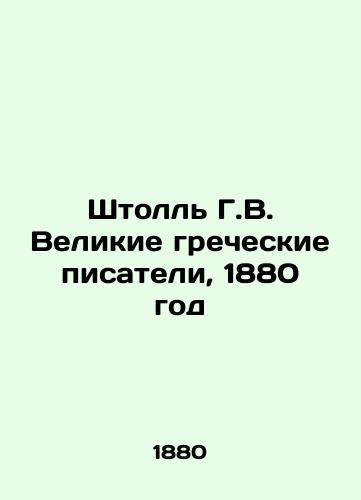 Штолль Г.В. Великие греческие писатели, 1880 год

1880